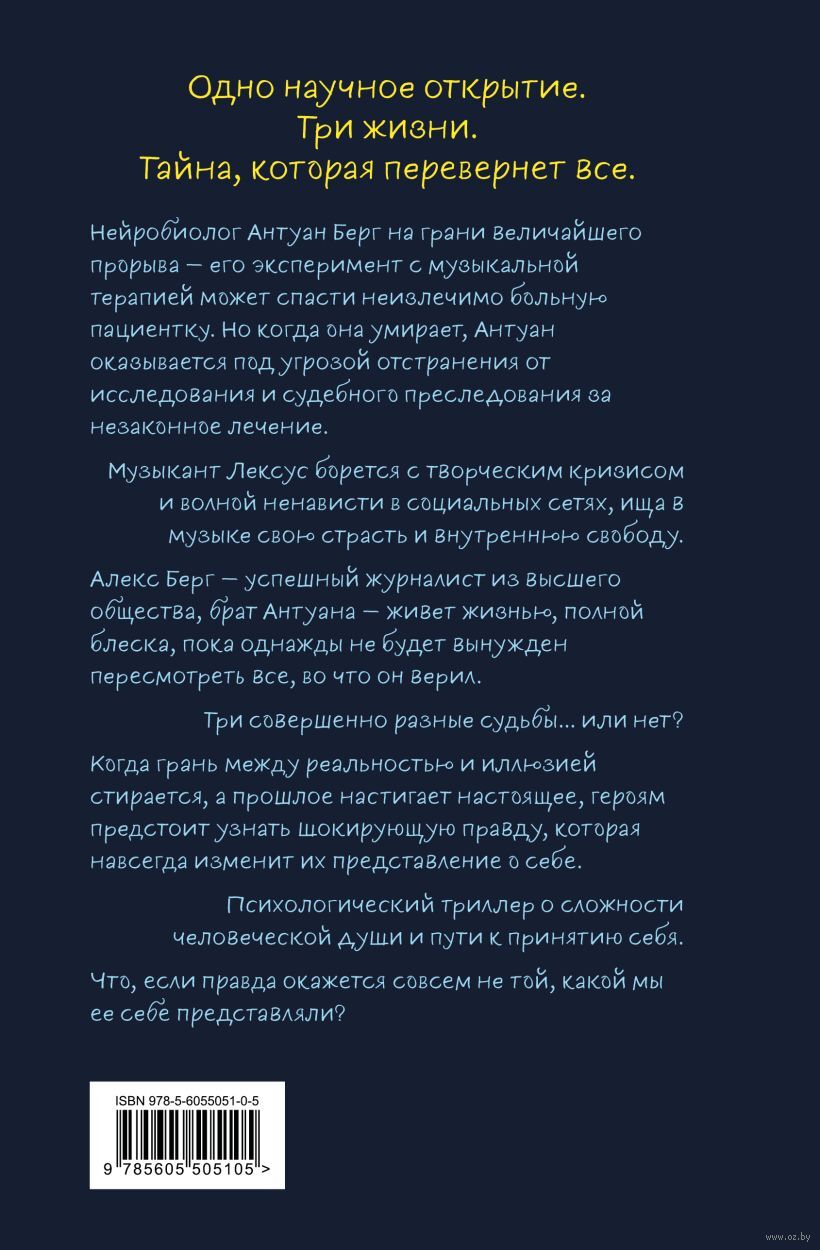 Одно научное открытие.
Три жизни.
Тайна, которая перевернет все.

Нейробиолог Антуан Берг на грани величайшего прорыва — его эксперимент с музыкальной терапией может спасти неизлечимо больную пациентку. Но когда она умирает, Антуан оказывается под угрозой отстранения от исследования и судебного преследования за незаконное лечение.

Музыкант Лексус борется с творческим кризисом и волной ненависти в социальных сетях, ища в музыке свою страсть и внутреннюю свободу.

Алекс Берг — успешный журналист из высшего общества, брат Антуана — живет жизнью, полной блеска, пока однажды не будет вынужден пересмотреть все, во что он верил.

Три совершенно разные судьбы... или нет?

Когда грань между реальностью и иллюзией стирается, а прошлое настигает настоящее, героям предстоит узнать шокирующую правду, которая навсегда изменит их представление о себе.

Психологический триллер о сложности человеческой души и пути к принятию себя.

Что, если правда окажется совсем не той, какой мы ее себе представляли?

ISBN 978-5-6055051-0-5

9 785605 505105 >

www.oz.by